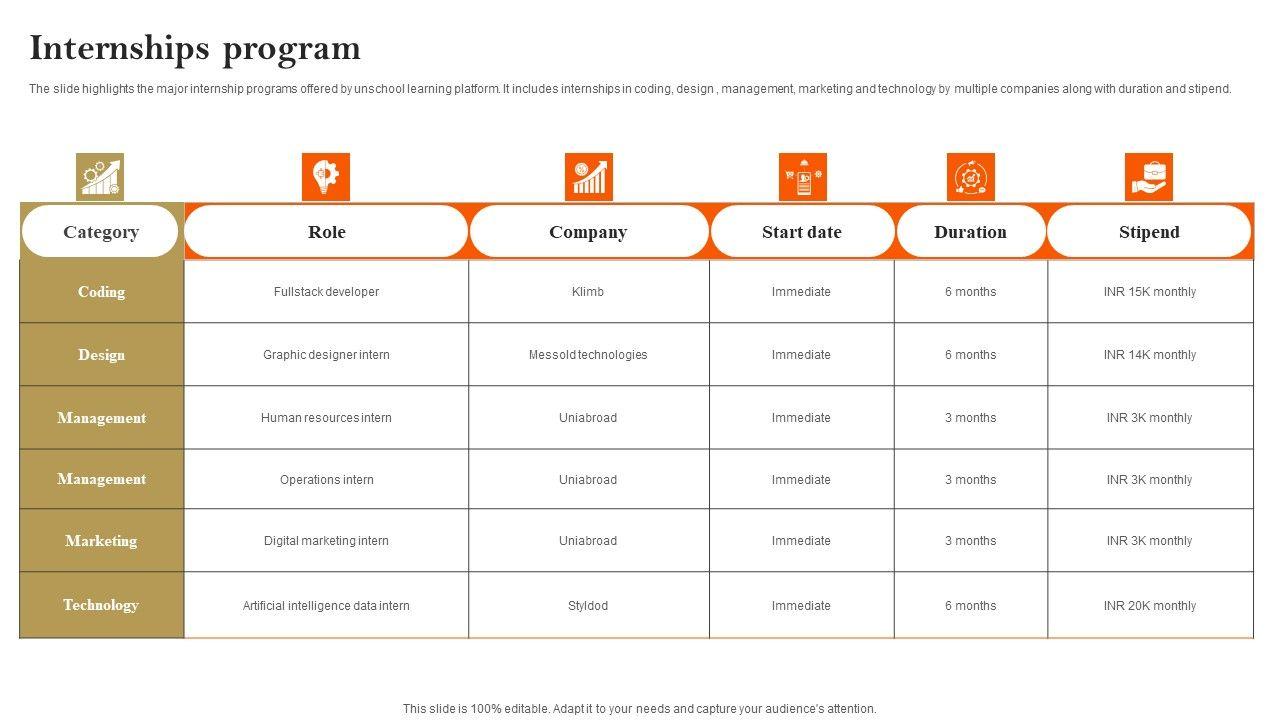 Internships program

The slide highlights the major internship programs offered by unschool learning platform. It includes internships in coding, design , management, marketing and technology by multiple companies along with duration and stipend.

| Category | Role | Company | Start date | Duration | Stipend |
|---|---|---|---|---|---|
| Coding | Fullstack developer | Klimb | Immediate | 6 months | INR 15K monthly |
| Design | Graphic designer intern | Messold technologies | Immediate | 6 months | INR 14K monthly |
| Management | Human resources intern | Uniabroad | Immediate | 3 months | INR 3K monthly |
| Management | Operations intern | Uniabroad | Immediate | 3 months | INR 3K monthly |
| Marketing | Digital marketing intern | Uniabroad | Immediate | 3 months | INR 3K monthly |
| Technology | Artificial intelligence data intern | Styldod | Immediate | 6 months | INR 20K monthly |

This slide is 100% editable. Adapt it to your needs and capture your audience's attention.